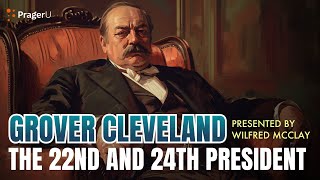 PragerU

GROVER CLEVELAND

PRESENTED BY WILFRED MCCLAY

THE 22ND AND 24TH PRESIDENT